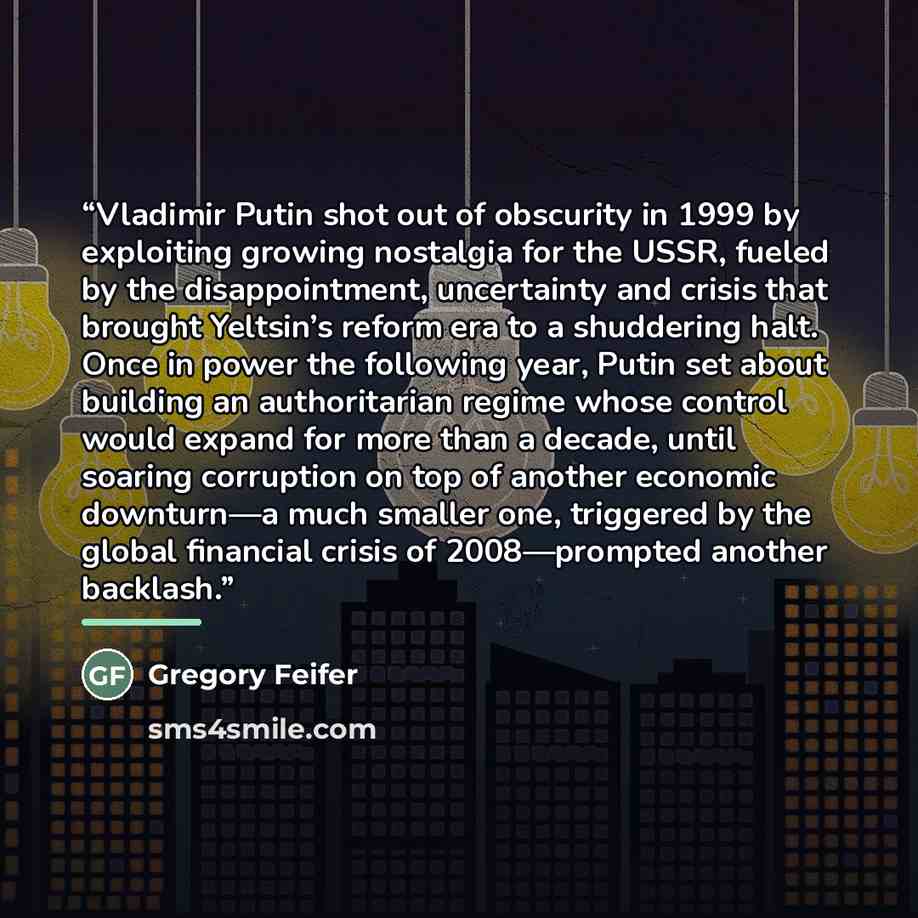 "Vladimir Putin shot out of obscurity in 1999 by exploiting growing nostalgia for the USSR, fueled by the disappointment, uncertainty and crisis that brought Yeltsin's reform era to a shuddering halt. Once in power the following year, Putin set about building an authoritarian regime whose control would expand for more than a decade, until soaring corruption on top of another economic downturn—a much smaller one, triggered by the global financial crisis of 2008—prompted another backlash."

GF Gregory Feifer

sms4smile.com